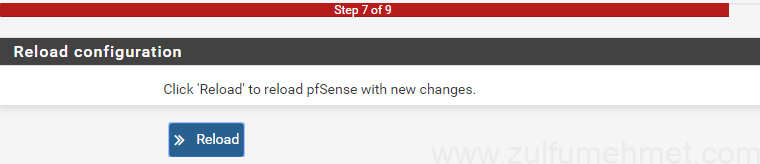 Step 7 of 9

Reload configuration

Click 'Reload' to reload pfSense with new changes.

» Reload

www.zulfumehmet.com